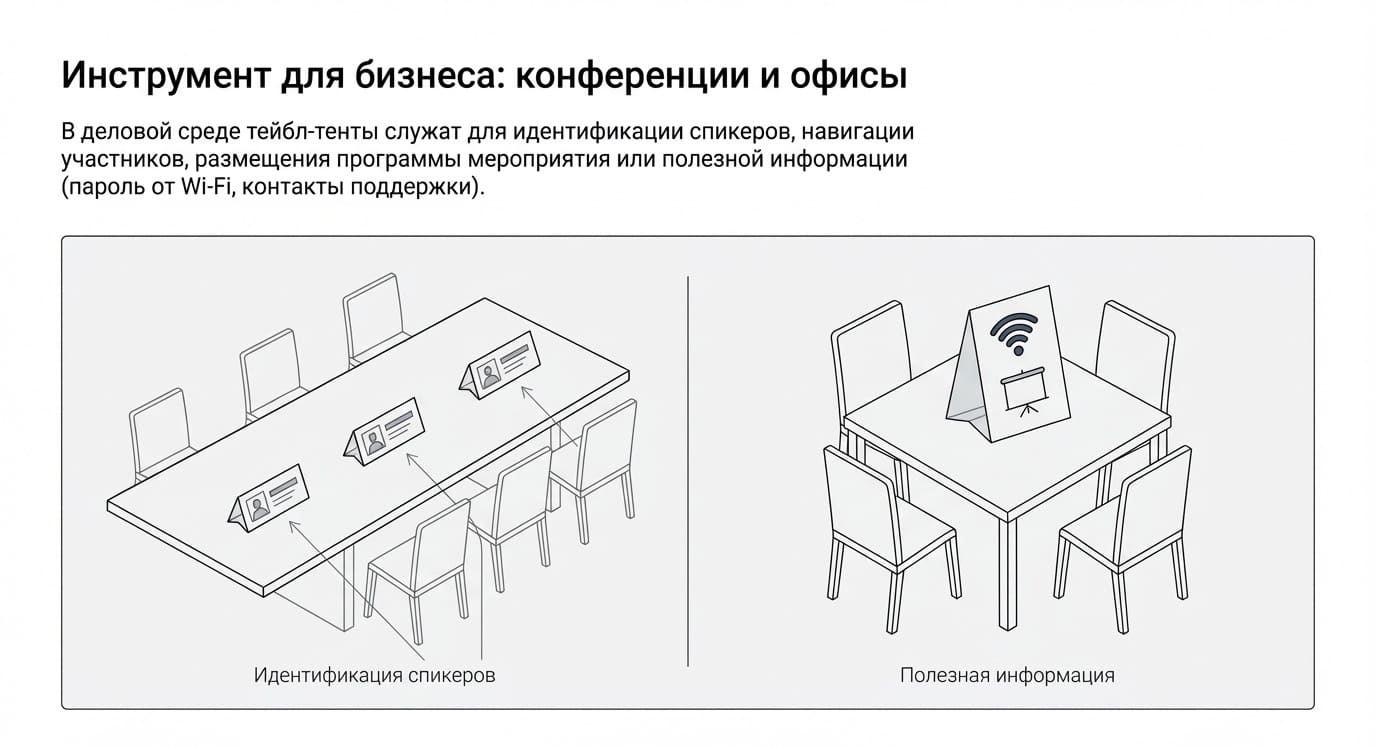 Инструмент для бизнеса: конференции и офисы

В деловой среде тейбл-тенты служат для идентификации спикеров, навигации участников, размещения программы мероприятия или полезной информации (пароль от Wi-Fi, контакты поддержки).

Идентификация спикеров

Полезная информация